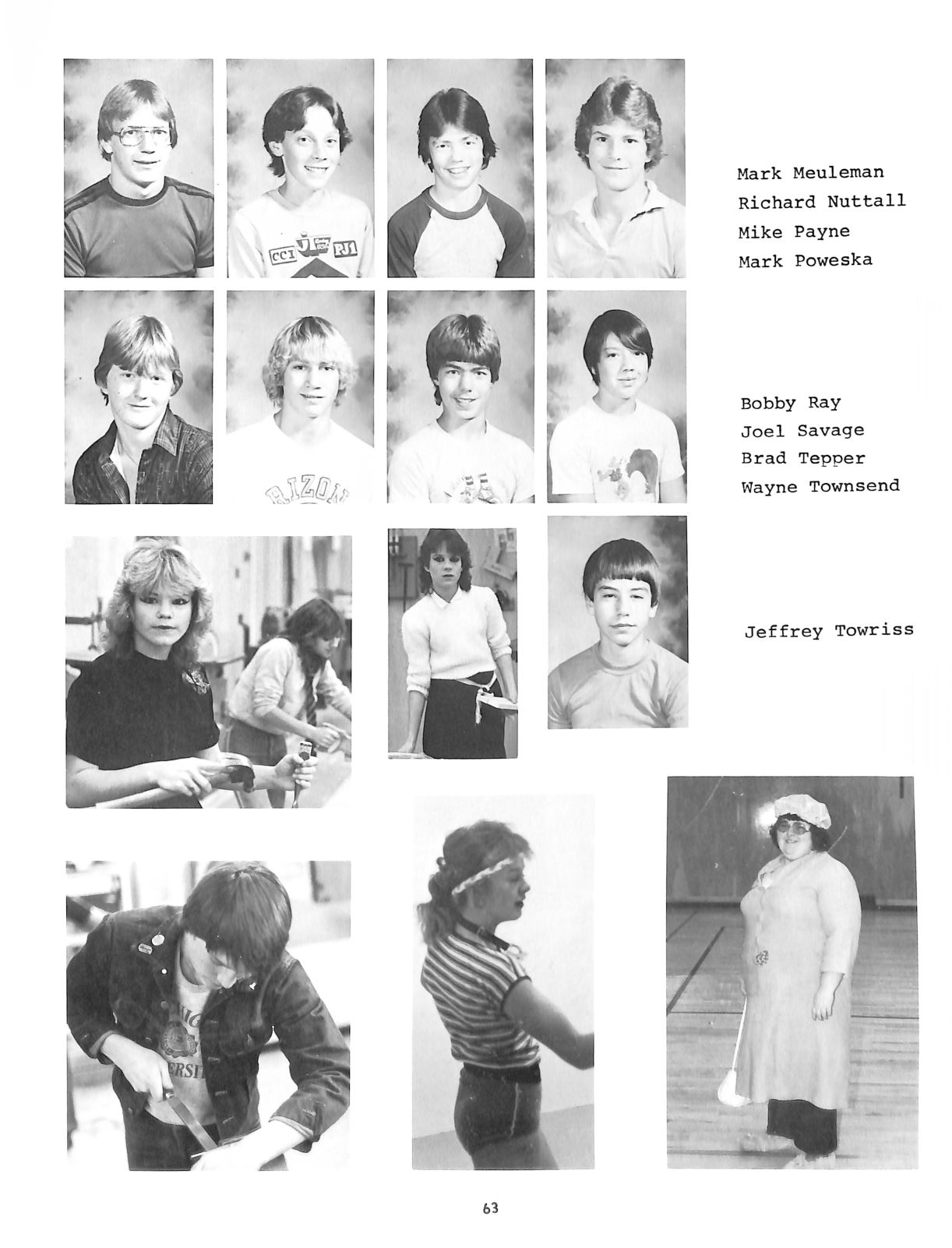 Mark Meuleman
Richard Nuttall
Mike Payne
Mark Poweska

Bobby Ray
Joel Savage
Brad Tepper
Wayne Townsend

Jeffrey Towriss

63